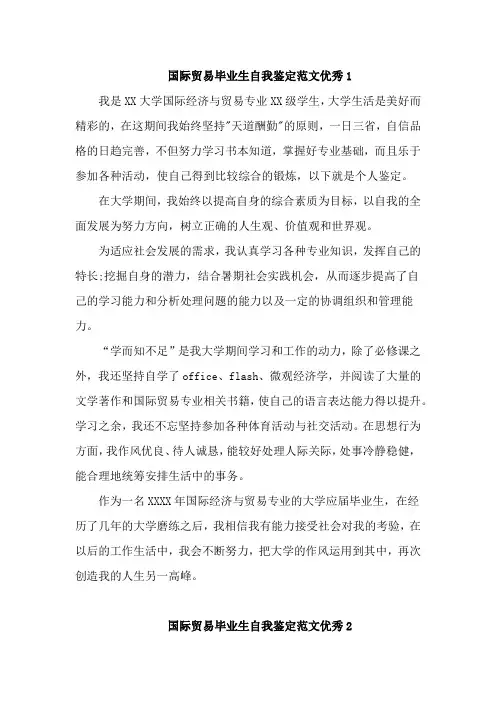 国际贸易毕业生自我鉴定范文优秀1

我是XX大学国际经济与贸易专业XX级学生，大学生活是美好而精彩的，在这期间我始终坚持"天道酬勤"的原则，一日三省，自信品格的日趋完善，不但努力学习书本知道，掌握好专业基础，而且乐于参加各种活动，使自己得到比较综合的锻炼，以下就是个人鉴定。

在大学期间，我始终以提高自身的综合素质为目标，以自我的全面发展为努力方向，树立正确的人生观、价值观和世界观。

为适应社会发展的需求，我认真学习各种专业知识，发挥自己的特长;挖掘自身的潜力，结合暑期社会实践机会，从而逐步提高了自己的学习能力和分析处理问题的能力以及一定的协调组织和管理能力。

“学而知不足”是我大学期间学习和工作的动力，除了必修课之外，我还坚持自学了office、flash、微观经济学，并阅读了大量的文学著作和国际贸易专业相关书籍，使自己的语言表达能力得以提升。学习之余，我还不忘坚持参加各种体育活动与社交活动。在思想行为方面，我作风优良、待人诚恳，能较好处理人际关际，处事冷静稳健，能合理地统筹安排生活中的事务。

作为一名XXXX年国际经济与贸易专业的大学应届毕业生，在经历了几年的大学磨练之后，我相信我有能力接受社会对我的考验，在以后的工作生活中，我会不断努力，把大学的作风运用到其中，再次创造我的人生另一高峰。

国际贸易毕业生自我鉴定范文优秀2